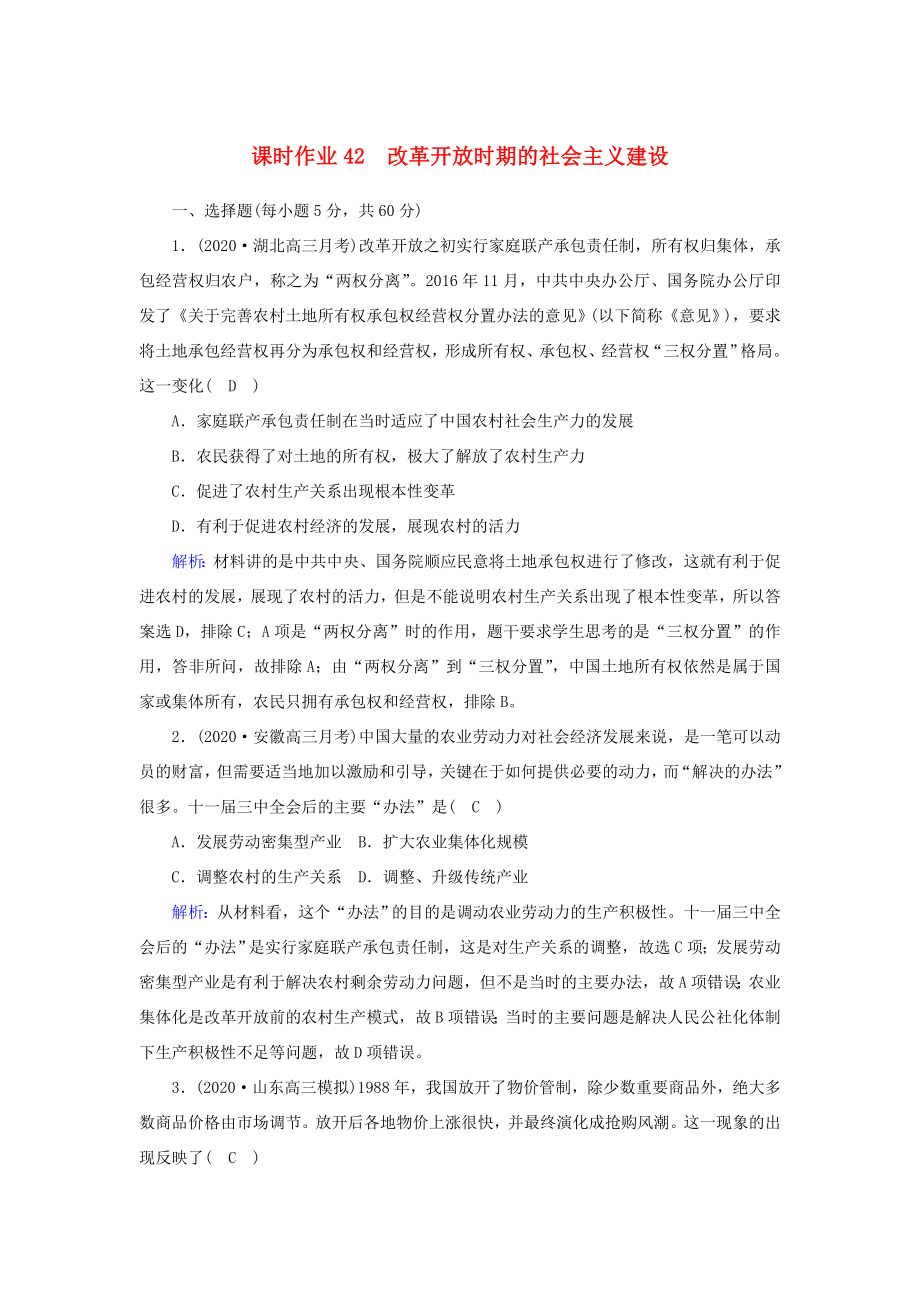 课时作业 42　改革开放时期的社会主义建设

一、选择题(每小题 5 分，共 60 分)

1．(2020·湖北高三月考)改革开放之初实行家庭联产承包责任制，所有权归集体，承包经营权归农户，称之为“两权分离”。2016 年 11 月，中共中央办公厅、国务院办公厅印发了《关于完善农村土地所有权承包权经营权分置办法的意见》(以下简称《意见》)，要求将土地承包经营权再分为承包权和经营权，形成所有权、承包权、经营权“三权分置”格局。这一变化(　D　)

A．家庭联产承包责任制在当时适应了中国农村社会生产力的发展

B．农民获得了对土地的所有权，极大了解放了农村生产力

C．促进了农村生产关系出现根本性变革

D．有利于促进农村经济的发展，展现农村的活力

解析：材料讲的是中共中央、国务院顺应民意将土地承包权进行了修改，这就有利于促进农村的发展，展现了农村的活力，但是不能说明农村生产关系出现了根本性变革，所以答案选 D，排除 C；A 项是“两权分离”时的作用，题干要求学生思考的是“三权分置”的作用，答非所问，故排除 A；由“两权分离”到“三权分置”，中国土地所有权依然是属于国家或集体所有，农民只拥有承包权和经营权，排除 B。

2．(2020·安徽高三月考)中国大量的农业劳动力对社会经济发展来说，是一笔可以动员的财富，但需要适当地加以激励和引导，关键在于如何提供必要的动力，而“解决的办法”很多。十一届三中全会后的主要“办法”是(　C　)

A．发展劳动密集型产业　B．扩大农业集体化规模

C．调整农村的生产关系　D．调整、升级传统产业

解析：从材料看，这个“办法”的目的是调动农业劳动力的生产积极性。十一届三中全会后的“办法”是实行家庭联产承包责任制，这是对生产关系的调整，故选 C 项；发展劳动密集型产业是有利于解决农村剩余劳动力问题，但不是当时的主要办法，故 A 项错误；农业集体化是改革开放前的农村生产模式，故 B 项错误；当时的主要问题是解决人民公社化体制下生产积极性不足等问题，故 D 项错误。

3．(2020·山东高三模拟)1988 年，我国放开了物价管制，除少数重要商品外，绝大多数商品价格由市场调节。放开后各地物价上涨很快，并最终演化成抢购风潮。这一现象的出现反映了(　C　)